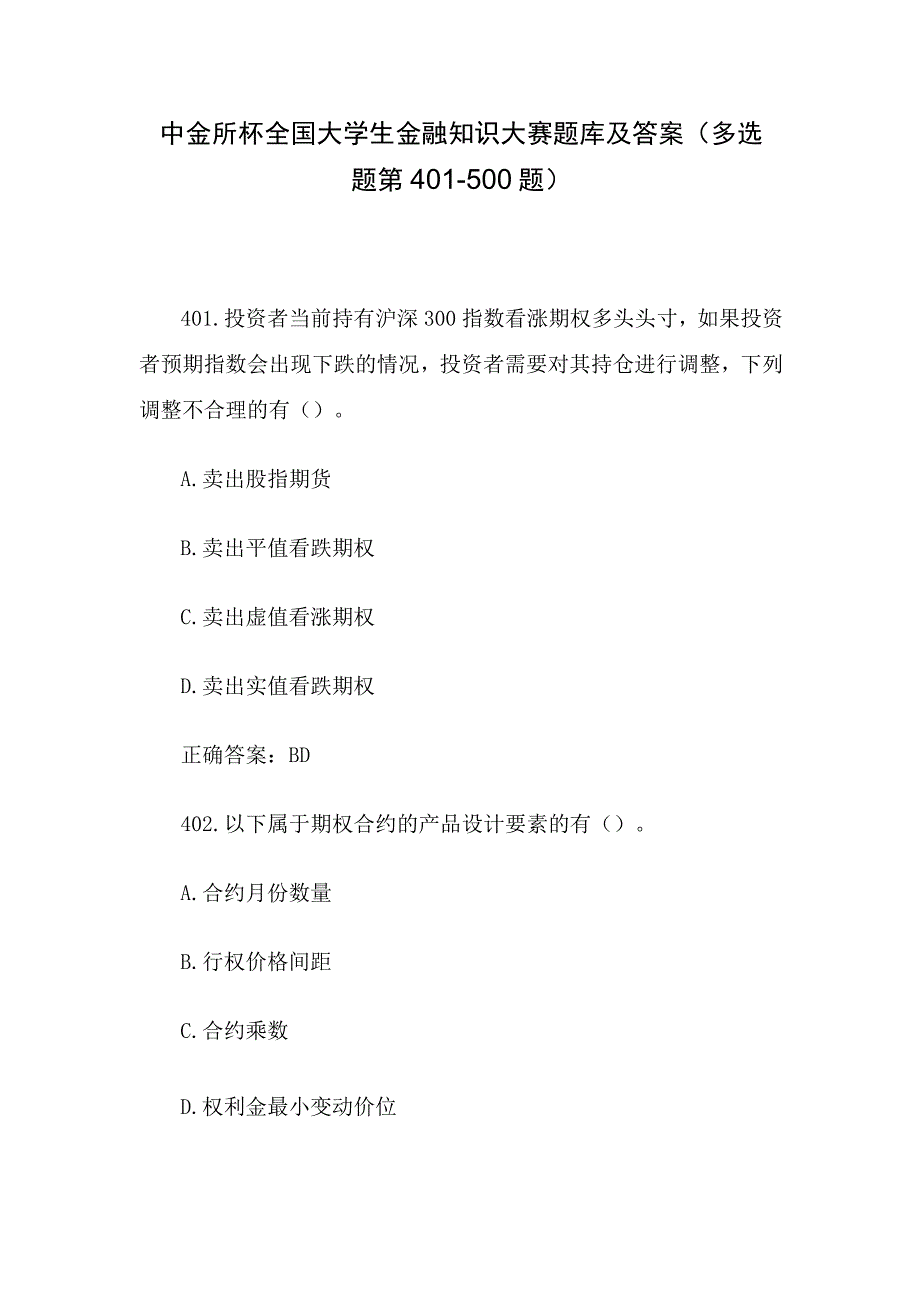 中金所杯全国大学生金融知识大赛题库及答案（多选题第401-500题）

401.投资者当前持有沪深300指数看涨期权多头头寸，如果投资者预期指数会出现下跌的情况，投资者需要对其持仓进行调整，下列调整不合理的有（）。

A.卖出股指期货

B.卖出平值看跌期权

C.卖出虚值看涨期权

D.卖出实值看跌期权

正确答案：BD

402.以下属于期权合约的产品设计要素的有（）。

A.合约月份数量

B.行权价格间距

C.合约乘数

D.权利金最小变动价位